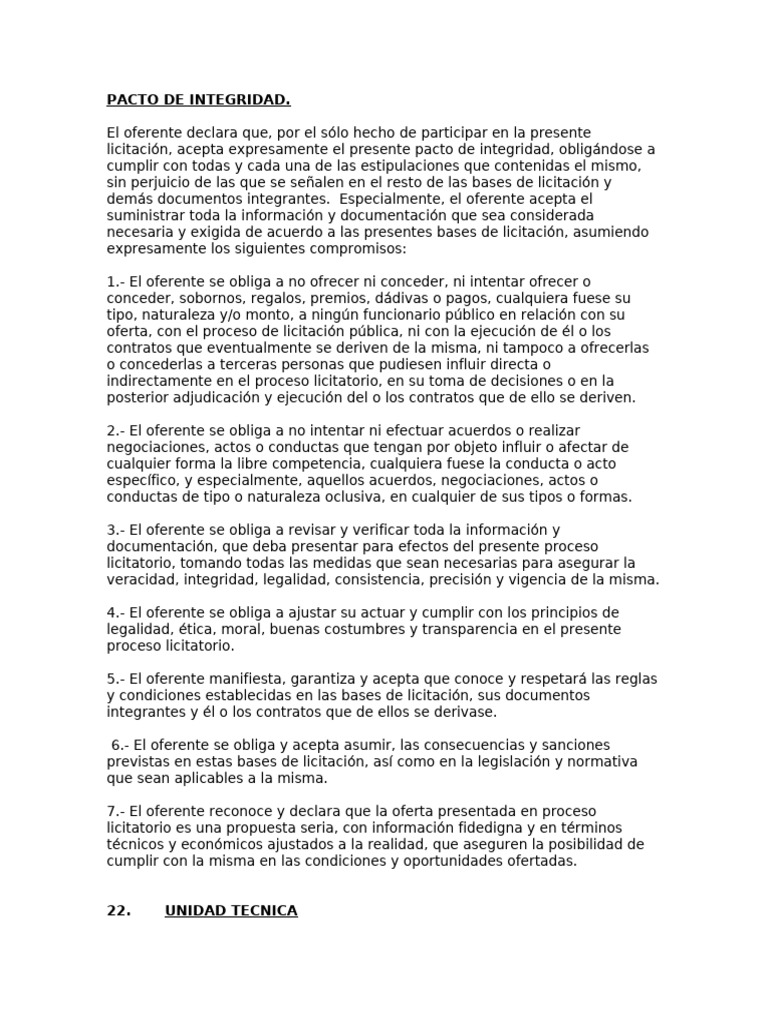 PACTO DE INTEGRIDAD.

El oferente declara que, por el sólo hecho de participar en la presente licitación, acepta expresamente el presente pacto de integridad, obligándose a cumplir con todas y cada una de las estipulaciones que contenidas el mismo, sin perjuicio de las que se señalen en el resto de las bases de licitación y demás documentos integrantes. Especialmente, el oferente acepta el suministrar toda la información y documentación que sea considerada necesaria y exigida de acuerdo a las presentes bases de licitación, asumiendo expresamente los siguientes compromisos:

1.- El oferente se obliga a no ofrecer ni conceder, ni intentar ofrecer o conceder, sobornos, regalos, premios, dádivas o pagos, cualquiera fuese su tipo, naturaleza y/o monto, a ningún funcionario público en relación con su oferta, con el proceso de licitación pública, ni con la ejecución de él o los contratos que eventualmente se deriven de la misma, ni tampoco a ofrecerlas o concederlas a terceras personas que pudiesen influir directa o indirectamente en el proceso licitatorio, en su toma de decisiones o en la posterior adjudicación y ejecución del o los contratos que de ello se deriven.

2.- El oferente se obliga a no intentar ni efectuar acuerdos o realizar negociaciones, actos o conductas que tengan por objeto influir o afectar de cualquier forma la libre competencia, cualquiera fuese la conducta o acto específico, y especialmente, aquellos acuerdos, negociaciones, actos o conductas de tipo o naturaleza oclusiva, en cualquier de sus tipos o formas.

3.- El oferente se obliga a revisar y verificar toda la información y documentación, que deba presentar para efectos del presente proceso licitatorio, tomando todas las medidas que sean necesarias para asegurar la veracidad, integridad, legalidad, consistencia, precisión y vigencia de la misma.

4.- El oferente se obliga a ajustar su actuar y cumplir con los principios de legalidad, ética, moral, buenas costumbres y transparencia en el presente proceso licitatorio.

5.- El oferente manifiesta, garantiza y acepta que conoce y respetará las reglas y condiciones establecidas en las bases de licitación, sus documentos integrantes y él o los contratos que de ellos se derivase.

6.- El oferente se obliga y acepta asumir, las consecuencias y sanciones previstas en estas bases de licitación, así como en la legislación y normativa que sean aplicables a la misma.

7.- El oferente reconoce y declara que la oferta presentada en proceso licitatorio es una propuesta seria, con información fidedigna y en términos técnicos y económicos ajustados a la realidad, que aseguren la posibilidad de cumplir con la misma en las condiciones y oportunidades ofertadas.

22. UNIDAD TECNICA